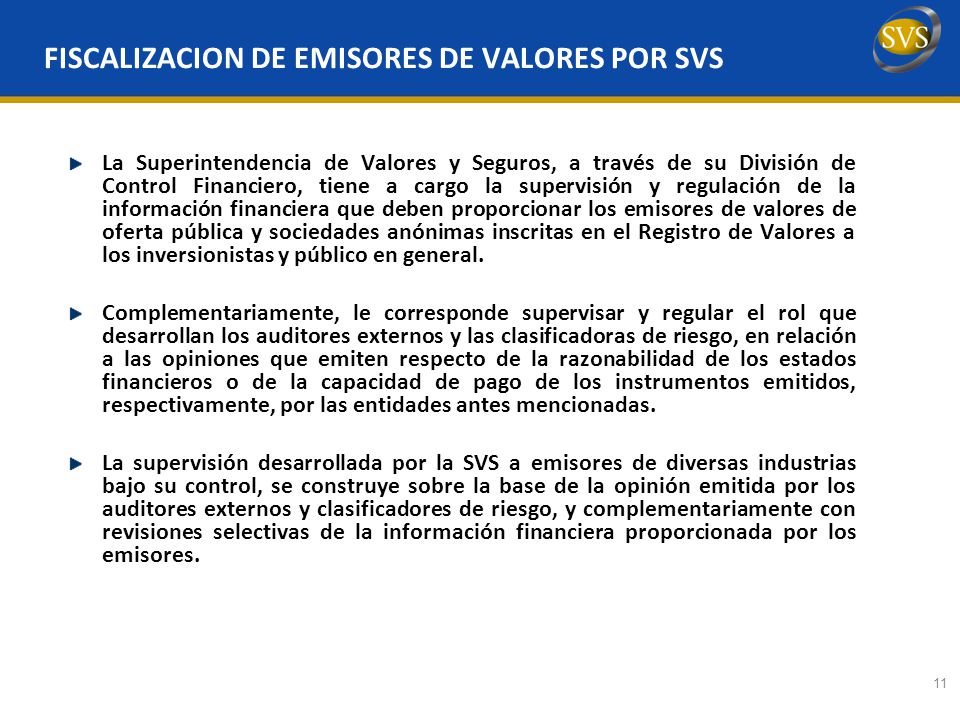 FISCALIZACION DE EMISORES DE VALORES POR SVS

SVS

La Superintendencia de Valores y Seguros, a través de su División de Control Financiero, tiene a cargo la supervisión y regulación de la información financiera que deben proporcionar los emisores de valores de oferta pública y sociedades anónimas inscritas en el Registro de Valores a los inversionistas y público en general.

Complementariamente, le corresponde supervisar y regular el rol que desarrollan los auditores externos y las clasificadoras de riesgo, en relación a las opiniones que emiten respecto de la razonabilidad de los estados financieros o de la capacidad de pago de los instrumentos emitidos, respectivamente, por las entidades antes mencionadas.

La supervisión desarrollada por la SVS a emisores de diversas industrias bajo su control, se construye sobre la base de la opinión emitida por los auditores externos y clasificadores de riesgo, y complementariamente con revisiones selectivas de la información financiera proporcionada por los emisores.

11